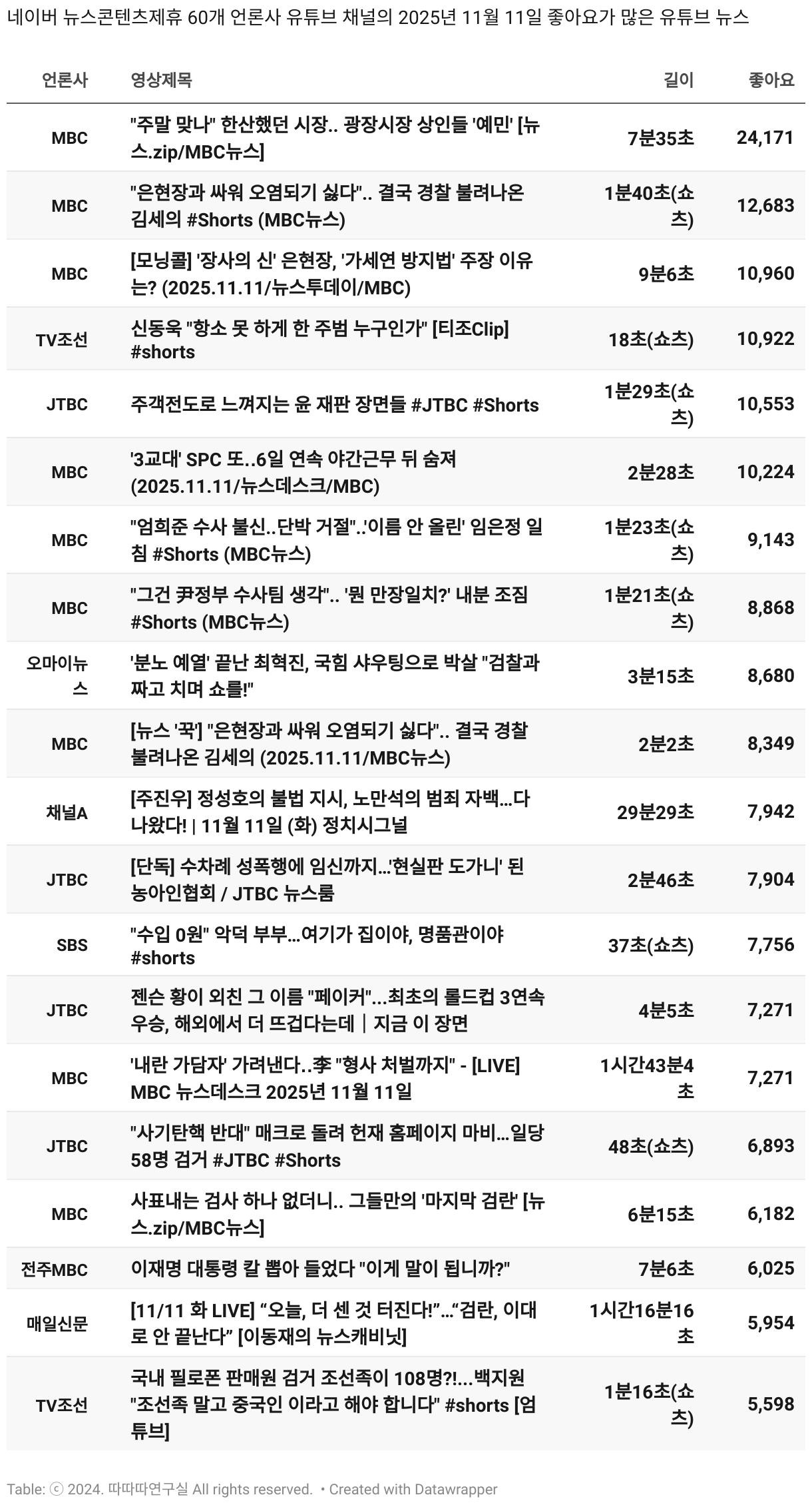 네이버 뉴스콘텐츠제휴 60개 언론사 유튜브 채널의 2025년 11월 11일 좋아요가 많은 유튜브 뉴스

| 언론사 | 영상제목 | 길이 | 좋아요 |
|---|---|---|---|
| MBC | "주말 맞나" 한산했던 시장.. 광장시장 상인들 '예민' [뉴스.zip/MBC뉴스] | 7분35초 | 24,171 |
| MBC | "은현장과 싸워 오염되기 싫다".. 결국 경찰 불려나온 김세의 #Shorts (MBC뉴스) | 1분40초(쇼츠) | 12,683 |
| MBC | [모닝콜] '장사의 신' 은현장, '가세연 방지법' 주장 이유는? (2025.11.11/뉴스투데이/MBC) | 9분6초 | 10,960 |
| TV조선 | 신동욱 "항소 못 하게 한 주범 누구인가" [티조Clip] #shorts | 18초(쇼츠) | 10,922 |
| JTBC | 주객전도로 느껴지는 윤 재판 장면들 #JTBC #Shorts | 1분29초(쇼츠) | 10,553 |
| MBC | '3교대' SPC 또..6일 연속 야간근무 뒤 숨져 (2025.11.11/뉴스데스크/MBC) | 2분28초 | 10,224 |
| MBC | "엄희준 수사 불신..단박 거절"..'이름 안 올린' 임은정 일침 #Shorts (MBC뉴스) | 1분23초(쇼츠) | 9,143 |
| MBC | "그건 尹정부 수사팀 생각".. '뭔 만장일치?' 내분 조짐 #Shorts (MBC뉴스) | 1분21초(쇼츠) | 8,868 |
| 오마이뉴스 | '분노 예열' 끝난 최혁진, 국힘 샤우팅으로 박살 "검찰과 짜고 치며 쇼를!" | 3분15초 | 8,680 |
| MBC | [뉴스 '꾹'] "은현장과 싸워 오염되기 싫다".. 결국 경찰 불려나온 김세의 (2025.11.11/MBC뉴스) | 2분2초 | 8,349 |
| 채널A | [주진우] 정성호의 불법 지시, 노만석의 범죄 자백…다 나왔다! \| 11월 11일 (화) 정치시그널 | 29분29초 | 7,942 |
| JTBC | [단독] 수차례 성폭행에 임신까지…'현실판 도가니' 된 농아인협회 / JTBC 뉴스룸 | 2분46초 | 7,904 |
| SBS | "수입 0원" 악덕 부부…여기가 집이야, 명품관이야 #shorts | 37초(쇼츠) | 7,756 |
| JTBC | 젠슨 황이 외친 그 이름 "페이커"…최초의 롤드컵 3연속 우승, 해외에서 더 뜨겁다는데｜지금 이 장면 | 4분5초 | 7,271 |
| MBC | '내란 가담자' 가려낸다..李 "형사 처벌까지" - [LIVE] MBC 뉴스데스크 2025년 11월 11일 | 1시간43분4초 | 7,271 |
| JTBC | "사기탄핵 반대" 매크로 돌려 헌재 홈페이지 마비…일당 58명 검거 #JTBC #Shorts | 48초(쇼츠) | 6,893 |
| MBC | 사표내는 검사 하나 없더니.. 그들만의 '마지막 검란' [뉴스.zip/MBC뉴스] | 6분15초 | 6,182 |
| 전주MBC | 이재명 대통령 칼 뽑아 들었다 "이게 말이 됩니까?" | 7분6초 | 6,025 |
| 매일신문 | [11/11 화 LIVE] “오늘, 더 센 것 터진다!”…“검란, 이대로 안 끝난다” [이동재의 뉴스캐비닛] | 1시간16분16초 | 5,954 |
| TV조선 | 국내 필로폰 판매원 검거 조선족이 108명?!…백지원 "조선족 말고 중국인 이라고 해야 합니다" #shorts [엄튜브] | 1분16초(쇼츠) | 5,598 |

Table: ⓒ 2024. 따따따연구실 All rights reserved. • Created with Datawrapper